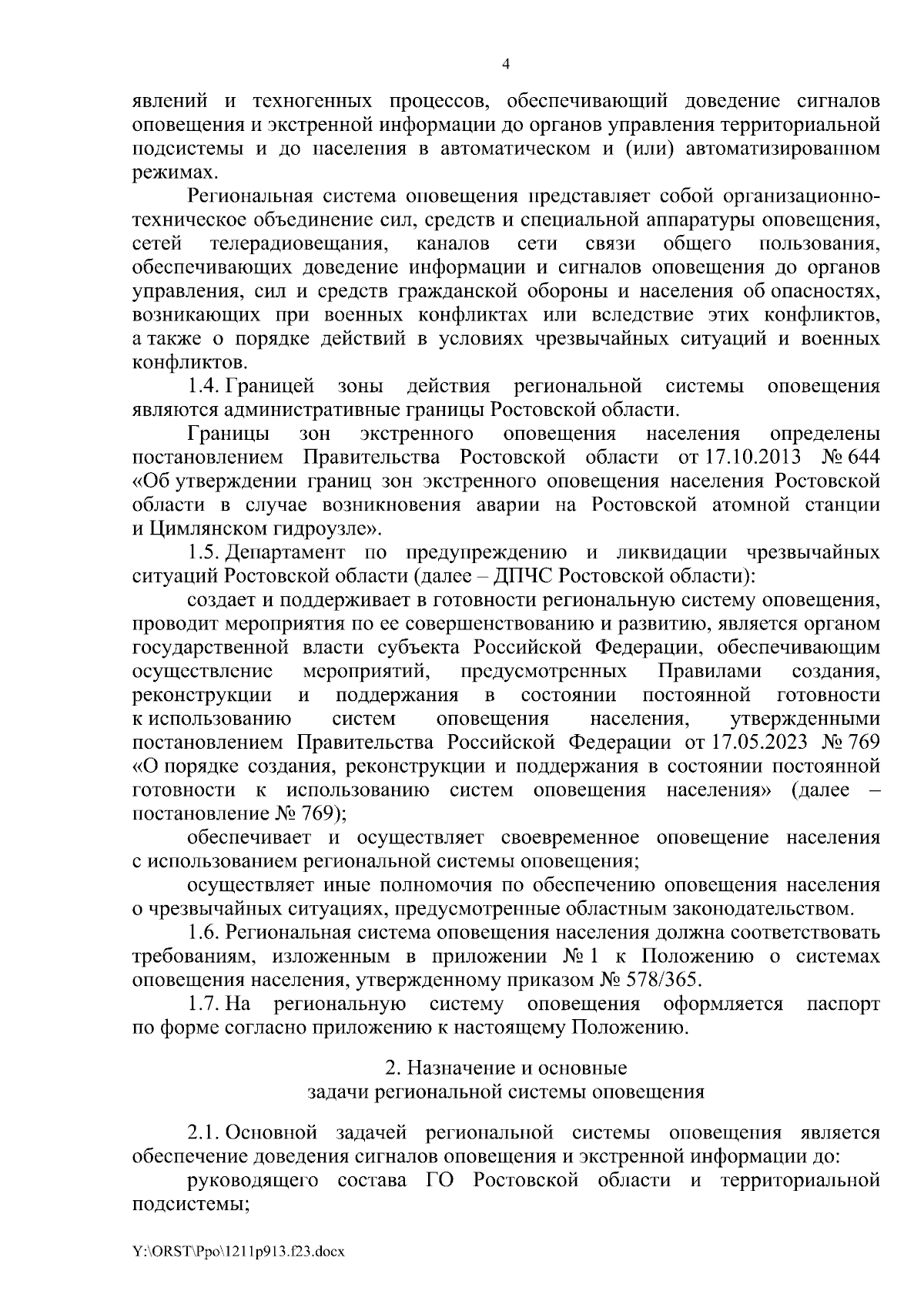 4

явлений и техногенных процессов, обеспечивающий доведение сигналов оповещения и экстренной информации до органов управления территориальной подсистемы и до населения в автоматическом и (или) автоматизированном режимах.

Региональная система оповещения представляет собой организационно-техническое объединение сил, средств и специальной аппаратуры оповещения, сетей телерадиовещания, каналов сети связи общего пользования, обеспечивающих доведение информации и сигналов оповещения до органов управления, сил и средств гражданской обороны и населения об опасностях, возникающих при военных конфликтах или вследствие этих конфликтов, а также о порядке действий в условиях чрезвычайных ситуаций и военных конфликтов.

1.4. Границей зоны действия региональной системы оповещения являются административные границы Ростовской области.

Границы зон экстренного оповещения населения определены постановлением Правительства Ростовской области от 17.10.2013 № 644 «Об утверждении границ зон экстренного оповещения населения Ростовской области в случае возникновения аварии на Ростовской атомной станции и Цимлянском гидроузле».

1.5. Департамент по предупреждению и ликвидации чрезвычайных ситуаций Ростовской области (далее – ДПЧС Ростовской области):

создает и поддерживает в готовности региональную систему оповещения, проводит мероприятия по ее совершенствованию и развитию, является органом государственной власти субъекта Российской Федерации, обеспечивающим осуществление мероприятий, предусмотренных Правилами создания, реконструкции и поддержания в состоянии постоянной готовности к использованию систем оповещения населения, утвержденными постановлением Правительства Российской Федерации от 17.05.2023 № 769 «О порядке создания, реконструкции и поддержания в состоянии постоянной готовности к использованию систем оповещения населения» (далее – постановление № 769);

обеспечивает и осуществляет своевременное оповещение населения с использованием региональной системы оповещения;

осуществляет иные полномочия по обеспечению оповещения населения о чрезвычайных ситуациях, предусмотренные областным законодательством.

1.6. Региональная система оповещения населения должна соответствовать требованиям, изложенным в приложении № 1 к Положению о системах оповещения населения, утвержденному приказом № 578/365.

1.7. На региональную систему оповещения оформляется паспорт по форме согласно приложению к настоящему Положению.

2. Назначение и основные
задачи региональной системы оповещения

2.1. Основной задачей региональной системы оповещения является обеспечение доведения сигналов оповещения и экстренной информации до:

руководящего состава ГО Ростовской области и территориальной подсистемы;

Y:\ORST\Ppo\1211p913.f23.docx